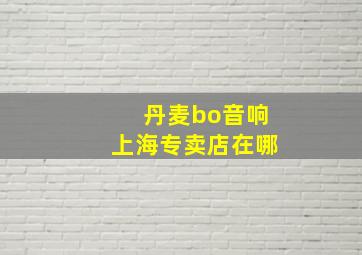 丹麦bo音响
上海专卖店在哪